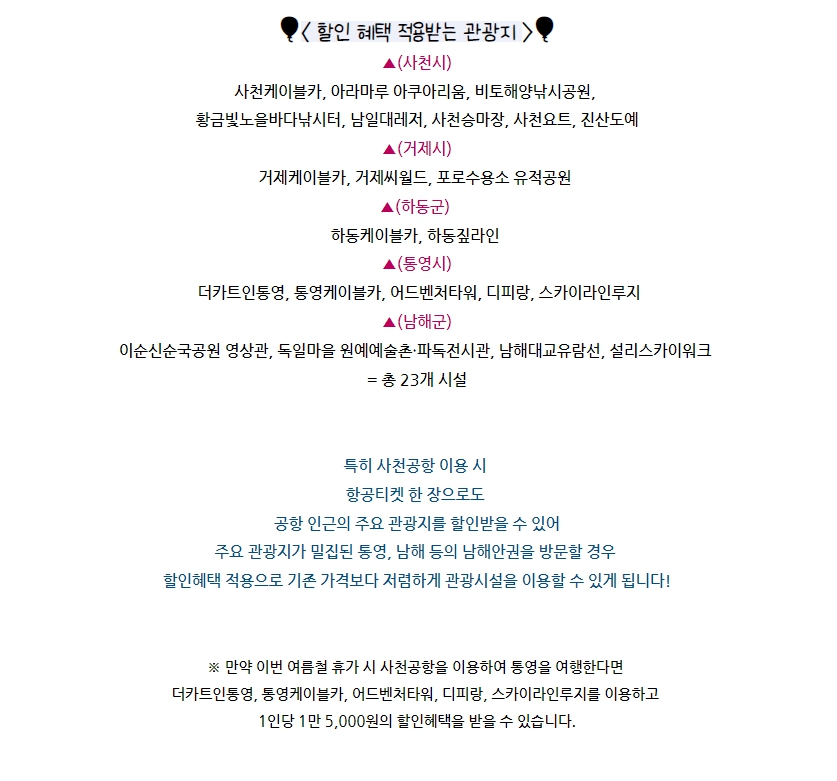 〈 할인 혜택 적용받는 관광지 〉

▲(사천시)

사천케이블카, 아라마루 아쿠아리움, 비토해양낚시공원, 황금빛노을바다낚시터, 남일대레저, 사천승마장, 사천요트, 진산도예

▲(거제시)

거제케이블카, 거제씨월드, 포로수용소 유적공원

▲(하동군)

하동케이블카, 하동짚라인

▲(통영시)

더카트인통영, 통영케이블카, 어드벤처타워, 디피랑, 스카이라인루지

▲(남해군)

이순신순국공원 영상관, 독일마을 원예예술촌·파독전시관, 남해대교유람선, 설리스카이워크

= 총 23개 시설

특히 사천공항 이용 시
항공티켓 한 장으로도
공항 인근의 주요 관광지를 할인받을 수 있어
주요 관광지가 밀집된 통영, 남해 등의 남해안권을 방문할 경우
할인혜택 적용으로 기존 가격보다 저렴하게 관광시설을 이용할 수 있게 됩니다!

※ 만약 이번 여름철 휴가 시 사천공항을 이용하여 통영을 여행한다면
더카트인통영, 통영케이블카, 어드벤처타워, 디피랑, 스카이라인루지를 이용하고
1인당 1만 5,000원의 할인혜택을 받을 수 있습니다.